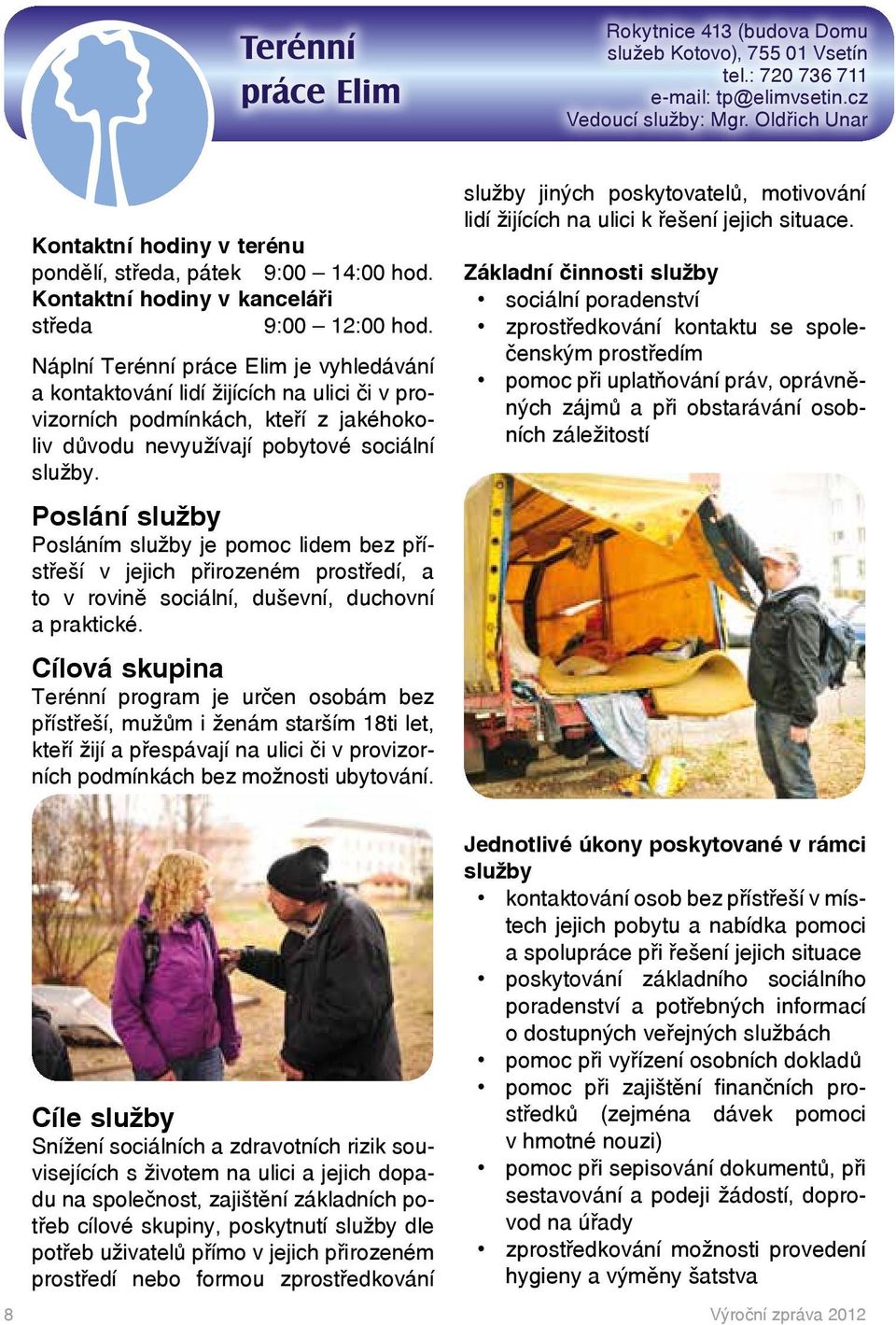 Terénní práce Elim

Rokytnice 413 (budova Domu služeb Kotovo), 755 01 Vsetín
tel.: 720 736 711
e-mail: tp@elimvsetin.cz
Vedoucí služby: Mgr. Oldřich Unar

Kontaktní hodiny v terénu
pondělí, středa, pátek 9:00 – 14:00 hod.
Kontaktní hodiny v kanceláři
středa 9:00 – 12:00 hod.

Náplní Terénní práce Elim je vyhledávání a kontaktování lidí žijících na ulici či v provizorních podmínkách, kteří z jakéhokoliv důvodu nevyužívají pobytové sociální služby.

Poslání služby
Posláním služby je pomoc lidem bez přístřeší v jejich přirozeném prostředí, a to v rovině sociální, duševní, duchovní a praktické.

Cílová skupina
Terénní program je určen osobám bez přístřeší, mužům i ženám starším 18ti let, kteří žijí a přespávají na ulici či v provizorních podmínkách bez možnosti ubytování.

Cíle služby
Snížení sociálních a zdravotních rizik souvisejících s životem na ulici a jejich dopadu na společnost, zajištění základních potřeb cílové skupiny, poskytnutí služby dle potřeb uživatelů přímo v jejich přirozeném prostředí nebo formou zprostředkování služby jiných poskytovatelů, motivování lidí žijících na ulici k řešení jejich situace.

Základní činnosti služby
• sociální poradenství
• zprostředkování kontaktu se společenským prostředím
• pomoc při uplatňování práv, oprávněných zájmů a při obstarávání osobních záležitostí

Jednotlivé úkony poskytované v rámci služby
• kontaktování osob bez přístřeší v místech jejich pobytu a nabídka pomoci a spolupráce při řešení jejich situace
• poskytování základního sociálního poradenství a potřebných informací o dostupných veřejných službách
• pomoc při vyřízení osobních dokladů
• pomoc při zajištění finančních prostředků (zejména dávek pomoci v hmotné nouzi)
• pomoc při sepisování dokumentů, při sestavování a podeji žádostí, doprovod na úřady
• zprostředkování možnosti provedení hygieny a výměny šatstva

8

Výroční zpráva 2012